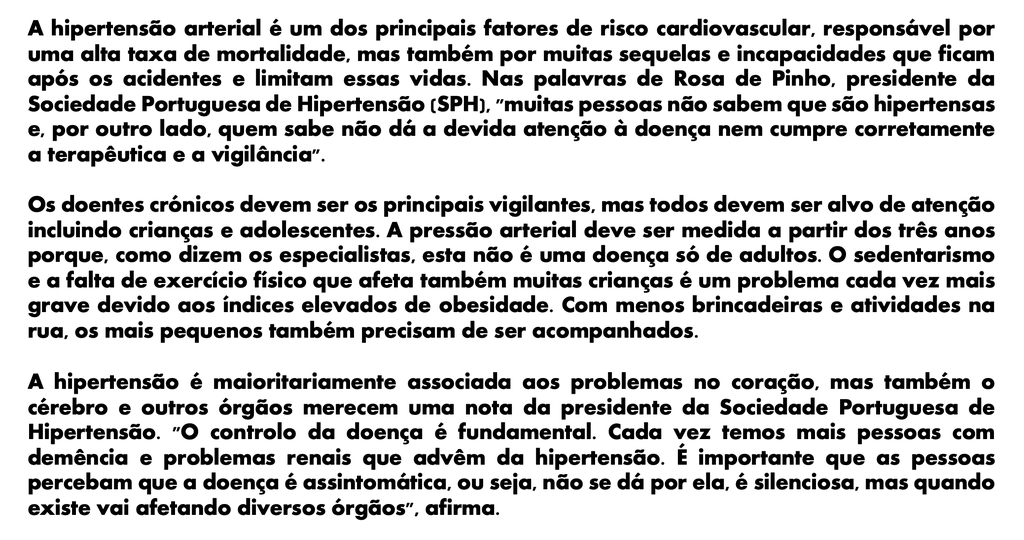 A hipertensão arterial é um dos principais fatores de risco cardiovascular, responsável por uma alta taxa de mortalidade, mas também por muitas sequelas e incapacidades que ficam após os acidentes e limitam essas vidas. Nas palavras de Rosa de Pinho, presidente da Sociedade Portuguesa de Hipertensão (SPH), "muitas pessoas não sabem que são hipertensas e, por outro lado, quem sabe não dá a devida atenção à doença nem cumpre corretamente a terapêutica e a vigilância".

Os doentes crónicos devem ser os principais vigilantes, mas todos devem ser alvo de atenção incluindo crianças e adolescentes. A pressão arterial deve ser medida a partir dos três anos porque, como dizem os especialistas, esta não é uma doença só de adultos. O sedentarismo e a falta de exercício físico que afeta também muitas crianças é um problema cada vez mais grave devido aos índices elevados de obesidade. Com menos brincadeiras e atividades na rua, os mais pequenos também precisam de ser acompanhados.

A hipertensão é maioritariamente associada aos problemas no coração, mas também o cérebro e outros órgãos merecem uma nota da presidente da Sociedade Portuguesa de Hipertensão. "O controlo da doença é fundamental. Cada vez temos mais pessoas com demência e problemas renais que advêm da hipertensão. É importante que as pessoas percebam que a doença é assintomática, ou seja, não se dá por ela, é silenciosa, mas quando existe vai afetando diversos órgãos", afirma.